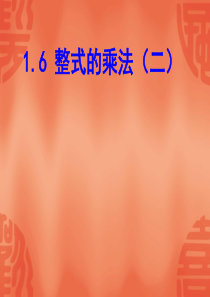 1.6 整式的乘法（二）